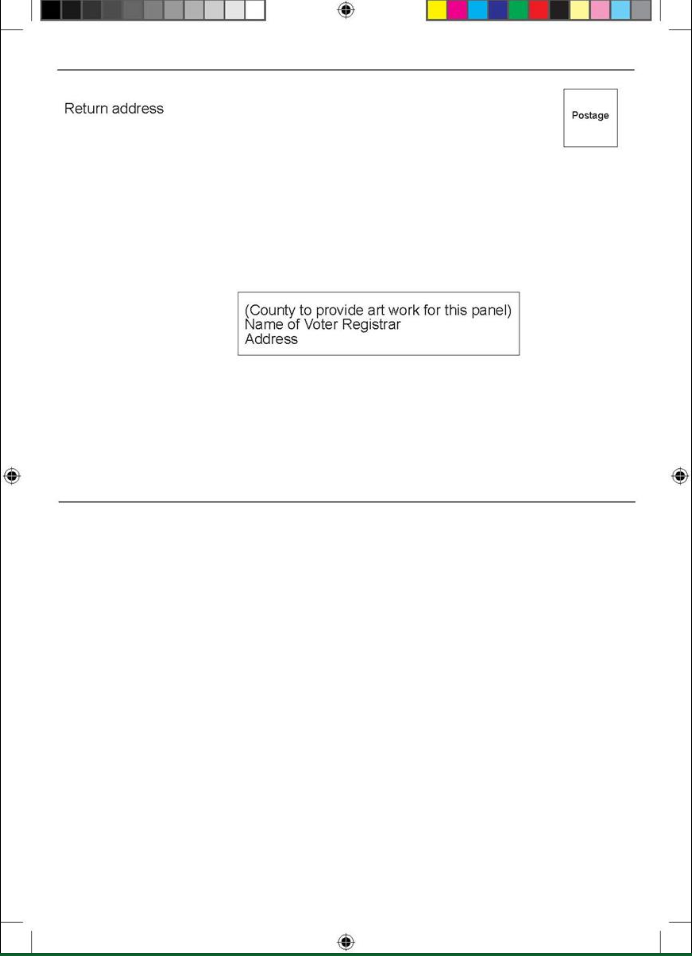 Return address

Postage

(County to provide art work for this panel)
Name of Voter Registrar
Address